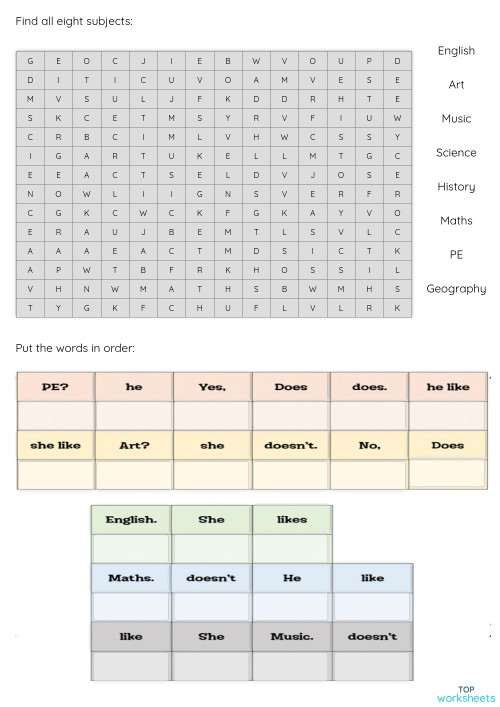 Find all eight subjects:

| G | E | O | C | J | I | E | B | W | V | O | U | P | D |
|---|---|---|---|---|---|---|---|---|---|---|---|---|---|
| D | I | T | I | C | U | V | O | A | M | V | E | S | E |
| M | V | S | U | L | J | F | K | D | D | R | H | T | E |
| S | K | C | E | T | M | S | Y | R | V | F | I | U | W |
| C | R | B | C | I | M | L | V | H | W | C | S | S | Y |
| I | G | A | R | T | U | K | E | L | L | M | T | G | C |
| E | E | A | C | T | S | E | L | D | V | J | O | S | E |
| N | O | W | L | I | I | G | N | S | V | E | R | F | R |
| C | G | K | C | W | C | K | F | G | K | A | Y | V | O |
| E | R | A | U | J | B | E | M | T | L | S | V | L | C |
| A | A | A | E | A | C | T | M | D | S | I | C | T | K |
| A | P | W | T | B | F | R | K | H | O | S | S | I | L |
| V | H | N | W | M | A | T | H | S | B | W | M | H | S |
| T | Y | G | K | F | C | H | U | F | L | V | L | R | K |

English
Art
Music
Science
History
Maths
PE
Geography

Put the words in order:

| PE? | he | Yes, | Does | does. | he like |
|---|---|---|---|---|---|
| | | | | | |
| she like | Art? | she | doesn't. | No, | Does |
| | | | | | |

| English. | She | likes |
|---|---|---|
| | | |

| Maths. | doesn't | He | like |
|---|---|---|---|
| | | | |
| like | She | Music. | doesn't |
| | | | |

TOP worksheets